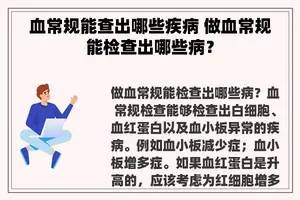 血常规能查出哪些疾病 做血常规能检查出哪些病？

做血常规能检查出哪些病？血常规检查能够检查出白细胞、血红蛋白以及血小板异常的疾病。例如血小板减少症；血小板增多症。如果血红蛋白是升高的，应该考虑为红细胞增多